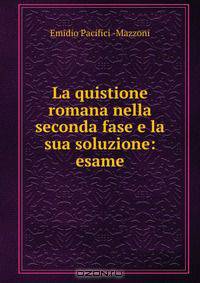 Emidio Pacifici -Mazzoni

La quistione romana nella seconda fase e la sua soluzione: esame

OZON.ru